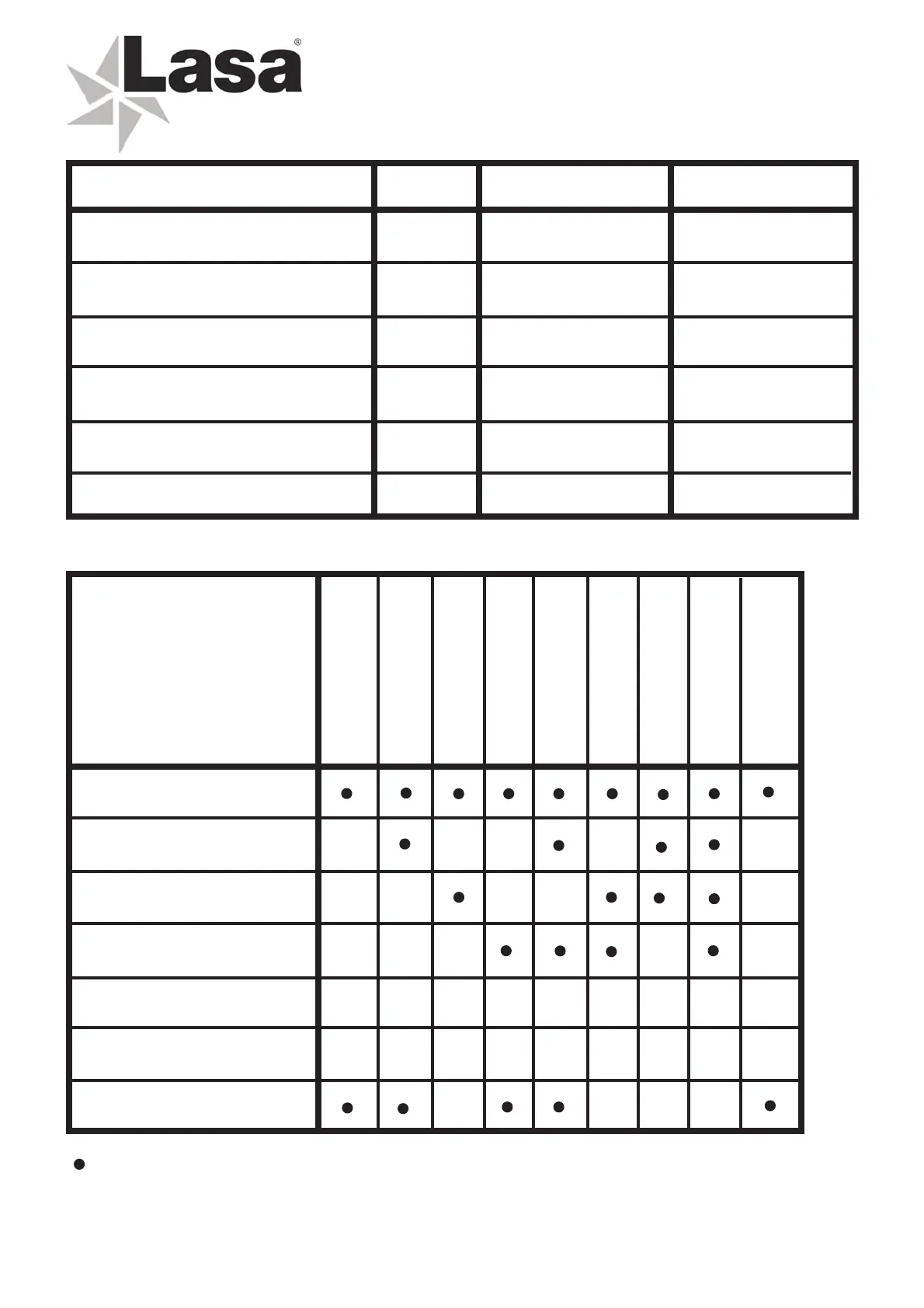 Lasa®